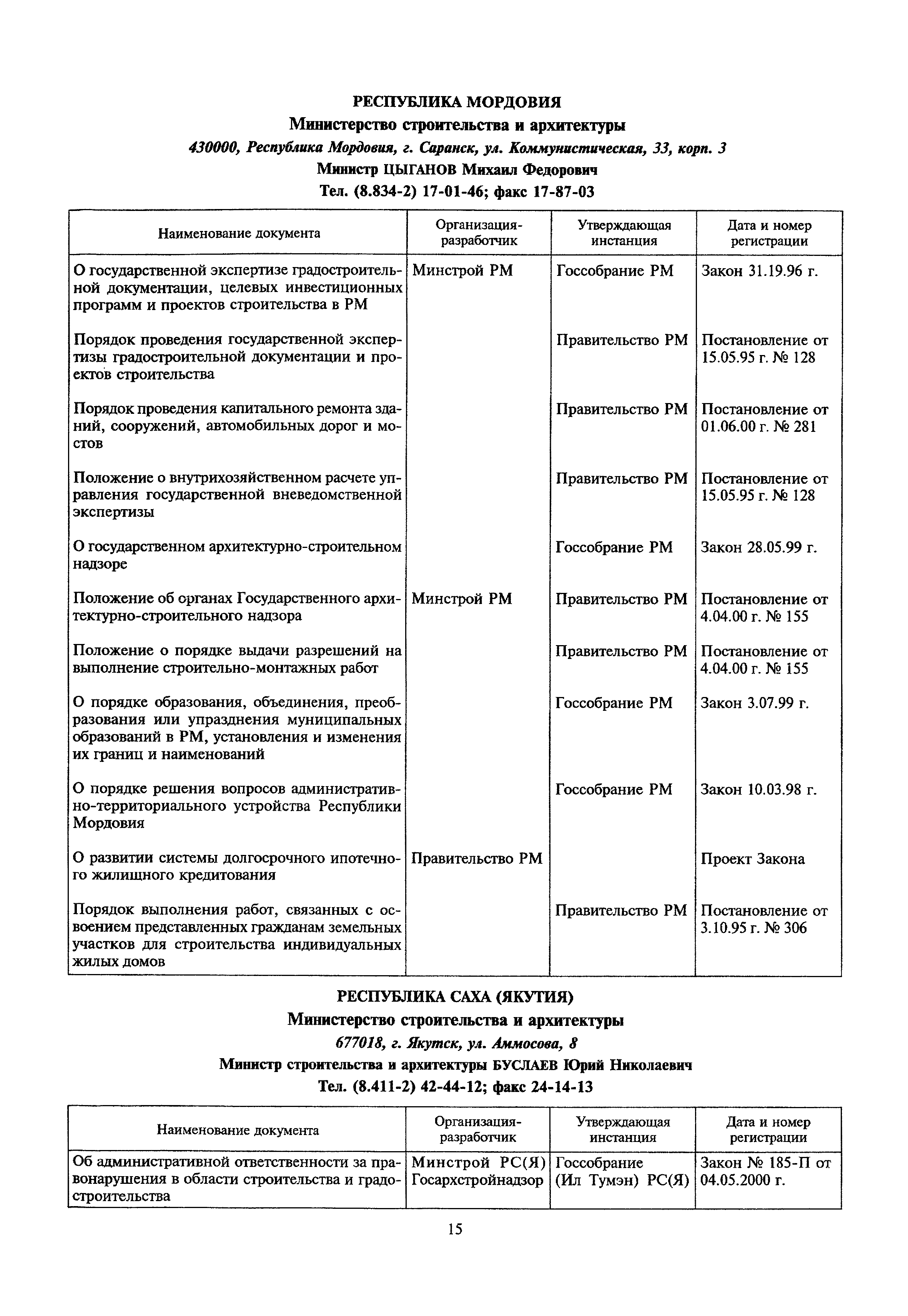 РЕСПУБЛИКА МОРДОВИЯ
Министерство строительства и архитектуры
430000, Республика Мордовия, г. Саранск, ул. Коммунистическая, 33, корп. 3
Министр ЦЫГАНОВ Михаил Федорович
Тел. (8.834-2) 17-01-46; факс 17-87-03

| Наименование документа | Организация-разработчик | Утверждающая инстанция | Дата и номер регистрации |
|---|---|---|---|
| О государственной экспертизе градостроительной документации, целевых инвестиционных программ и проектов строительства в РМ | Минстрой РМ | Госсобрание РМ | Закон 31.19.96 г. |
| Порядок проведения государственной экспертизы градостроительной документации и проектов строительства | | Правительство РМ | Постановление от 15.05.95 г. № 128 |
| Порядок проведения капитального ремонта зданий, сооружений, автомобильных дорог и мостов | | Правительство РМ | Постановление от 01.06.00 г. № 281 |
| Положение о внутрихозяйственном расчете управления государственной вневедомственной экспертизы | | Правительство РМ | Постановление от 15.05.95 г. № 128 |
| О государственном архитектурно-строительном надзоре | | Госсобрание РМ | Закон 28.05.99 г. |
| Положение об органах Государственного архитектурно-строительного надзора | Минстрой РМ | Правительство РМ | Постановление от 4.04.00 г. № 155 |
| Положение о порядке выдачи разрешений на выполнение строительно-монтажных работ | | Правительство РМ | Постановление от 4.04.00 г. № 155 |
| О порядке образования, объединения, преобразования или упразднения муниципальных образований в РМ, установления и изменения их границ и наименований | | Госсобрание РМ | Закон 3.07.99 г. |
| О порядке решения вопросов административно-территориального устройства Республики Мордовия | | Госсобрание РМ | Закон 10.03.98 г. |
| О развитии системы долгосрочного ипотечного жилищного кредитования | Правительство РМ | | Проект Закона |
| Порядок выполнения работ, связанных с освоением представленных гражданам земельных участков для строительства индивидуальных жилых домов | | Правительство РМ | Постановление от 3.10.95 г. № 306 |

РЕСПУБЛИКА САХА (ЯКУТИЯ)
Министерство строительства и архитектуры
677018, г. Якутск, ул. Аммосова, 8
Министр строительства и архитектуры БУСЛАЕВ Юрий Николаевич
Тел. (8.411-2) 42-44-12; факс 24-14-13

| Наименование документа | Организация-разработчик | Утверждающая инстанция | Дата и номер регистрации |
|---|---|---|---|
| Об административной ответственности за правонарушения в области строительства и градостроительства | Минстрой РС(Я) Госархстройнадзор | Госсобрание (Ил Тумэн) РС(Я) | Закон № 185-П от 04.05.2000 г. |

15